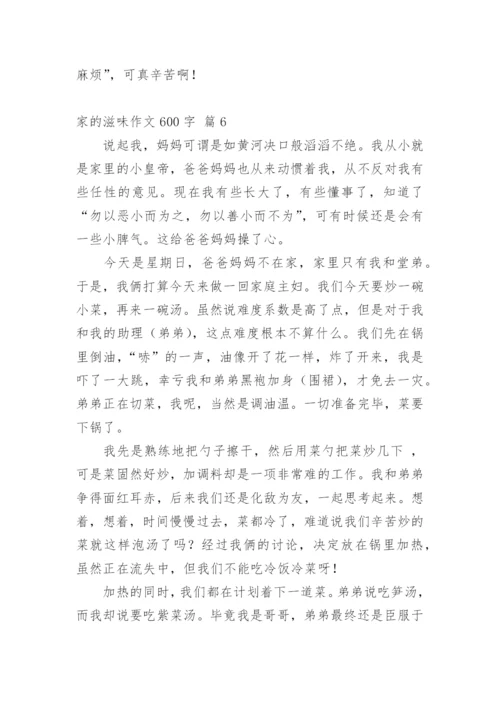 麻烦”，可真辛苦啊！

家的滋味作文 600 字 篇 6

说起我，妈妈可谓是如黄河决口般滔滔不绝。我从小就是家里的小皇帝，爸爸妈妈也从来动惯着我，从不反对我有些任性的意见。现在我有些长大了，有些懂事了，知道了“勿以恶小而为之，勿以善小而不为”，可有时候还是会有一些小脾气。这给爸爸妈妈操了心。

今天是星期日，爸爸妈妈不在家，家里只有我和堂弟。于是，我俩打算今天来做一回家庭主妇。我们今天要炒一碗小菜，再来一碗汤。虽然说难度系数是高了点，但是对于我和我的助理（弟弟），这点难度根本不算什么。我们先在锅里倒油，“哧”的一声，油像开了花一样，炸了开来，我是吓了一大跳，幸亏我和弟弟黑袍加身（围裙），才免去一灾。弟弟正在切菜，我呢，当然是调油温。一切准备完毕，菜要下锅了。

我先是熟练地把勺子擦干，然后用菜勺把菜炒几下 ，可是菜固然好炒，加调料却是一项非常难的工作。我和弟弟争得面红耳赤，后来我们还是化敌为友，一起思考起来。想着，想着，时间慢慢过去，菜都冷了，难道说我们辛苦炒的菜就这样泡汤了吗？经过我俩的讨论，决定放在锅里加热，虽然正在流失中，但我们不能吃冷饭冷菜呀！

加热的同时，我们都在计划着下一道菜。弟弟说吃笋汤，而我却说要吃紫菜汤。毕竟我是哥哥，弟弟最终还是臣服于